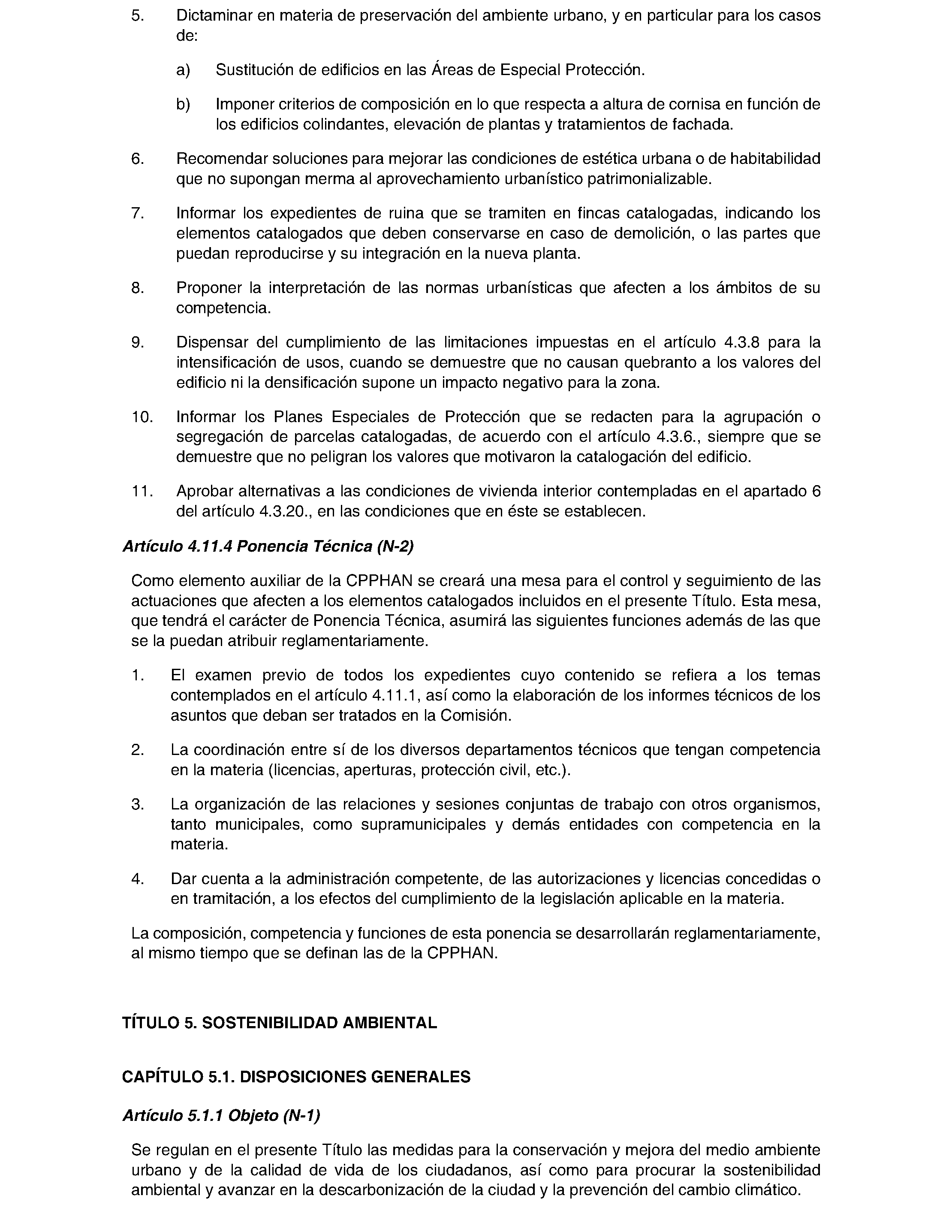 5. Dictaminar en materia de preservación del ambiente urbano, y en particular para los casos de:

a) Sustitución de edificios en las Áreas de Especial Protección.

b) Imponer criterios de composición en lo que respecta a altura de cornisa en función de los edificios colindantes, elevación de plantas y tratamientos de fachada.

6. Recomendar soluciones para mejorar las condiciones de estética urbana o de habitabilidad que no supongan merma al aprovechamiento urbanístico patrimonializable.

7. Informar los expedientes de ruina que se tramiten en fincas catalogadas, indicando los elementos catalogados que deben conservarse en caso de demolición, o las partes que puedan reproducirse y su integración en la nueva planta.

8. Proponer la interpretación de las normas urbanísticas que afecten a los ámbitos de su competencia.

9. Dispensar del cumplimiento de las limitaciones impuestas en el artículo 4.3.8 para la intensificación de usos, cuando se demuestre que no causan quebranto a los valores del edificio ni la densificación supone un impacto negativo para la zona.

10. Informar los Planes Especiales de Protección que se redacten para la agrupación o segregación de parcelas catalogadas, de acuerdo con el artículo 4.3.6., siempre que se demuestre que no peligran los valores que motivaron la catalogación del edificio.

11. Aprobar alternativas a las condiciones de vivienda interior contempladas en el apartado 6 del artículo 4.3.20., en las condiciones que en éste se establecen.

Artículo 4.11.4 Ponencia Técnica (N-2)

Como elemento auxiliar de la CPPHAN se creará una mesa para el control y seguimiento de las actuaciones que afecten a los elementos catalogados incluidos en el presente Título. Esta mesa, que tendrá el carácter de Ponencia Técnica, asumirá las siguientes funciones además de las que se la puedan atribuir reglamentariamente.

1. El examen previo de todos los expedientes cuyo contenido se refiera a los temas contemplados en el artículo 4.11.1, así como la elaboración de los informes técnicos de los asuntos que deban ser tratados en la Comisión.

2. La coordinación entre sí de los diversos departamentos técnicos que tengan competencia en la materia (licencias, aperturas, protección civil, etc.).

3. La organización de las relaciones y sesiones conjuntas de trabajo con otros organismos, tanto municipales, como supramunicipales y demás entidades con competencia en la materia.

4. Dar cuenta a la administración competente, de las autorizaciones y licencias concedidas o en tramitación, a los efectos del cumplimiento de la legislación aplicable en la materia.

La composición, competencia y funciones de esta ponencia se desarrollarán reglamentariamente, al mismo tiempo que se definan las de la CPPHAN.

TÍTULO 5. SOSTENIBILIDAD AMBIENTAL

CAPÍTULO 5.1. DISPOSICIONES GENERALES

Artículo 5.1.1 Objeto (N-1)

Se regulan en el presente Título las medidas para la conservación y mejora del medio ambiente urbano y de la calidad de vida de los ciudadanos, así como para procurar la sostenibilidad ambiental y avanzar en la descarbonización de la ciudad y la prevención del cambio climático.